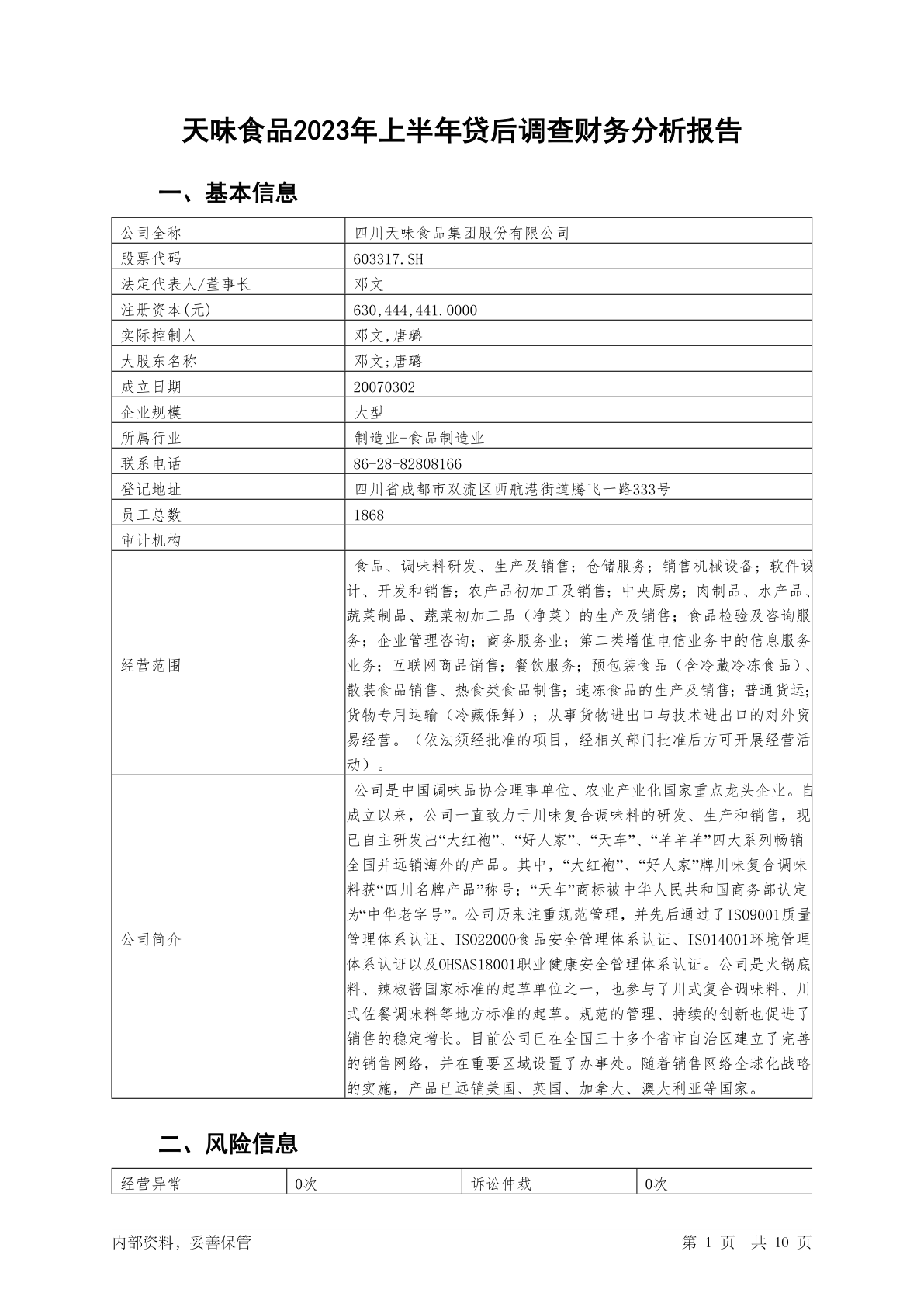 天味食品2023年上半年贷后调查财务分析报告

一、基本信息

| 公司全称 | 四川天味食品集团股份有限公司 |
|---|---|
| 股票代码 | 603317.SH |
| 法定代表人/董事长 | 邓文 |
| 注册资本(元) | 630,444,441.0000 |
| 实际控制人 | 邓文,唐璐 |
| 大股东名称 | 邓文;唐璐 |
| 成立日期 | 20070302 |
| 企业规模 | 大型 |
| 所属行业 | 制造业-食品制造业 |
| 联系电话 | 86-28-82808166 |
| 登记地址 | 四川省成都市双流区西航港街道腾飞一路333号 |
| 员工总数 | 1868 |
| 审计机构 | |
| 经营范围 | 食品、调味料研发、生产及销售；仓储服务；销售机械设备；软件设计、开发和销售；农产品初加工及销售；中央厨房；肉制品、水产品、蔬菜制品、蔬菜初加工品（净菜）的生产及销售；食品检验及咨询服务；企业管理咨询；商务服务业；第二类增值电信业务中的信息服务业务；互联网商品销售；餐饮服务；预包装食品（含冷藏冷冻食品）、散装食品销售、热食类食品制售；速冻食品的生产及销售；普通货运；货物专用运输（冷藏保鲜）；从事货物进出口与技术进出口的对外贸易经营。（依法须经批准的项目，经相关部门批准后方可开展经营活动）。 |
| 公司简介 | 公司是中国调味品协会理事单位、农业产业化国家重点龙头企业。自成立以来，公司一直致力于川味复合调味料的研发、生产和销售，现已自主研发出“大红袍”、“好人家”、“天车”、“羊羊羊”四大系列畅销全国并远销海外的产品。其中，“大红袍”、“好人家”牌川味复合调味料获“四川名牌产品”称号；“天车”商标被中华人民共和国商务部认定为“中华老字号”。公司历来注重规范管理，并先后通过了ISO9001质量管理体系认证、ISO22000食品安全管理体系认证、ISO14001环境管理体系认证以及OHSAS18001职业健康安全管理体系认证。公司是火锅底料、辣椒酱国家标准的起草单位之一，也参与了川式复合调味料、川式佐餐调味料等地方标准的起草。规范的管理、持续的创新也促进了销售的稳定增长。目前公司已在全国三十多个省市自治区建立了完善的销售网络，并在重要区域设置了办事处。随着销售网络全球化战略的实施，产品已远销美国、英国、加拿大、澳大利亚等国家。 |

二、风险信息

| 经营异常 | 0次 | 诉讼仲裁 | 0次 |
|---|---|---|---|

内部资料，妥善保管 第 1 页 共 10 页